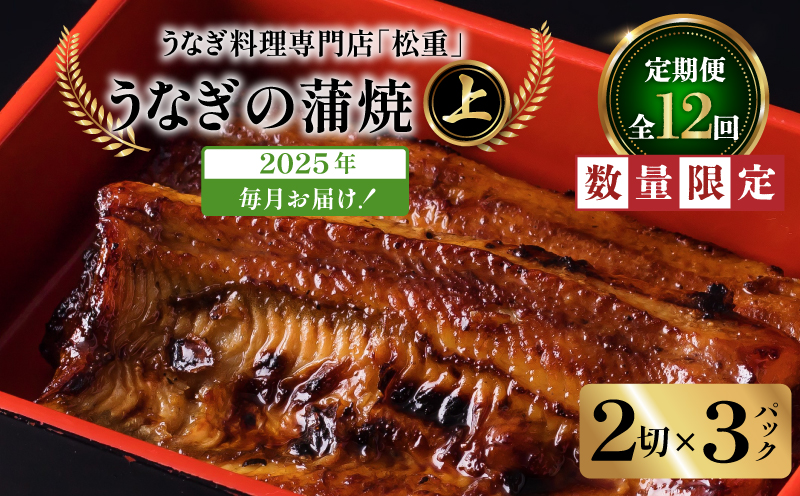 うなぎ料理専門店「松重」

うなぎの蒲焼 上

2025年
毎月お届け！

定期便
全12回

数量限定

2切×3パック